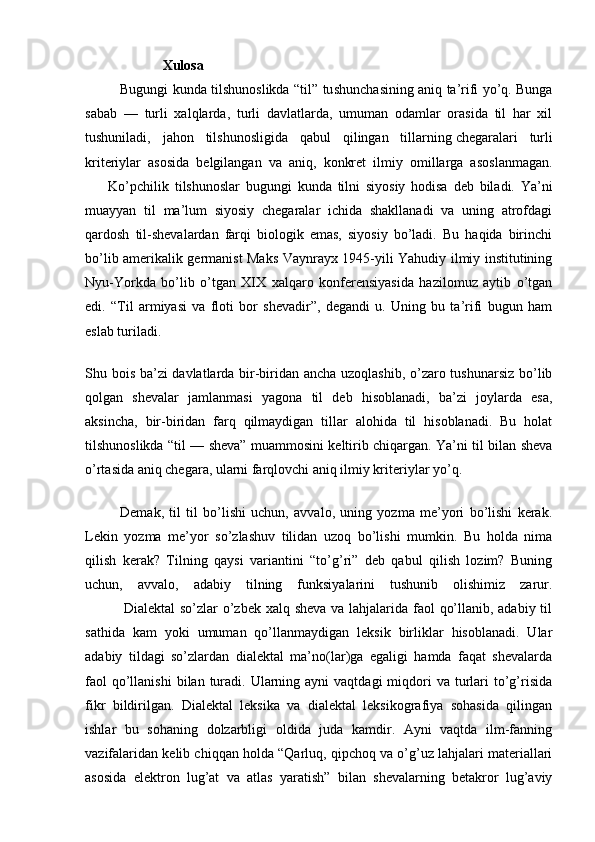 Xulosa

Bugungi kunda tilshunoslikda “til” tushunchasining aniq ta’rifi yo’q. Bunga sabab — turli xalqlarda, turli davlatlarda, umuman odamlar orasida til har xil tushuniladi, jahon tilshunosligida qabul qilingan tillarning chegaralari turli kriteriylar asosida belgilangan va aniq, konkret ilmiy omillarga asoslanmagan. Ko’pchilik tilshunoslar bugungi kunda tilni siyosiy hodisa deb biladi. Ya’ni muayyan til ma’lum siyosiy chegaralar ichida shakllanadi va uning atrofdagi qardosh til-shevalardan farqi biologik emas, siyosiy bo’ladi. Bu haqida birinchi bo’lib amerikalik germanist Maks Vaynrayx 1945-yili Yahudiy ilmiy institutining Nyu-Yorkda bo’lib o’tgan XIX xalqaro konferensiyasida hazilomuz aytib o’tgan edi. “Til armiyasi va floti bor shevadir”, degandi u. Uning bu ta’rifi bugun ham eslab turiladi.

Shu bois ba’zi davlatlarda bir-biridan ancha uzoqlashib, o’zaro tushunarsiz bo’lib qolgan shevalar jamlanmasi yagona til deb hisoblanadi, ba’zi joylarda esa, aksincha, bir-biridan farq qilmaydigan tillar alohida til hisoblanadi. Bu holat tilshunoslikda “til — sheva” muammosini keltirib chiqargan. Ya’ni til bilan sheva o’rtasida aniq chegara, ularni farqlovchi aniq ilmiy kriteriylar yo’q.

Demak, til til bo’lishi uchun, avvalo, uning yozma me’yori bo’lishi kerak. Lekin yozma me’yor so’zlashuv tilidan uzoq bo’lishi mumkin. Bu holda nima qilish kerak? Tilning qaysi variantini “to’g’ri” deb qabul qilish lozim? Buning uchun, avvalo, adabiy tilning funksiyalarini tushunib olishimiz zarur. Dialektal so’zlar o’zbek xalq sheva va lahjalarida faol qo’llanib, adabiy til sathida kam yoki umuman qo’llanmaydigan leksik birliklar hisoblanadi. Ular adabiy tildagi so’zlardan dialektal ma’no(lar)ga egaligi hamda faqat shevalarda faol qo’llanishi bilan turadi. Ularning ayni vaqtdagi miqdori va turlari to’g’risida fikr bildirilgan. Dialektal leksika va dialektal leksikografiya sohasida qilingan ishlar bu sohaning dolzarbligi oldida juda kamdir. Ayni vaqtda ilm-fanning vazifalaridan kelib chiqqan holda “Qarluq, qipchoq va o’g’uz lahjalari materiallari asosida elektron lug’at va atlas yaratish” bilan shevalarning betakror lug’aviy